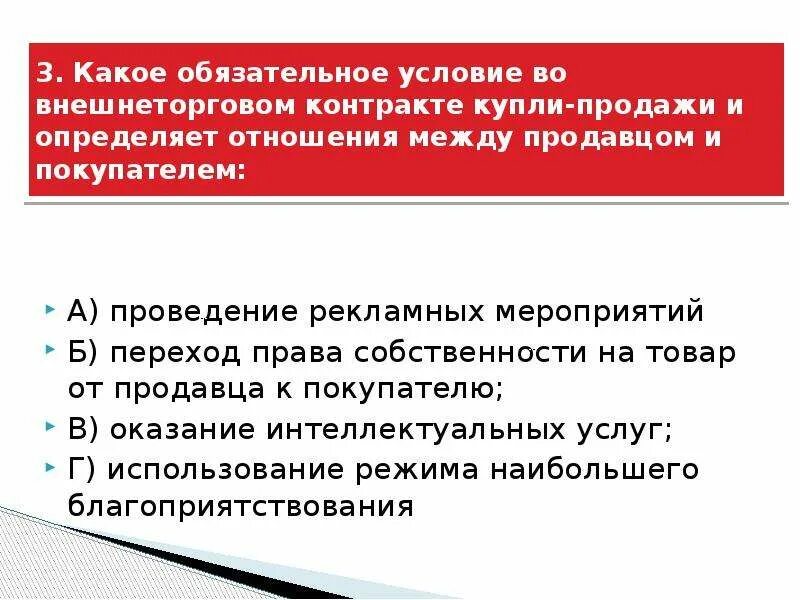 3. Какое обязательное условие во внешнеторговом контракте купли-продажи и определяет отношения между продавцом и покупателем:

А) проведение рекламных мероприятий

Б) переход права собственности на товар от продавца к покупателю;

В) оказание интеллектуальных услуг;

Г) использование режима наибольшего благоприятствования